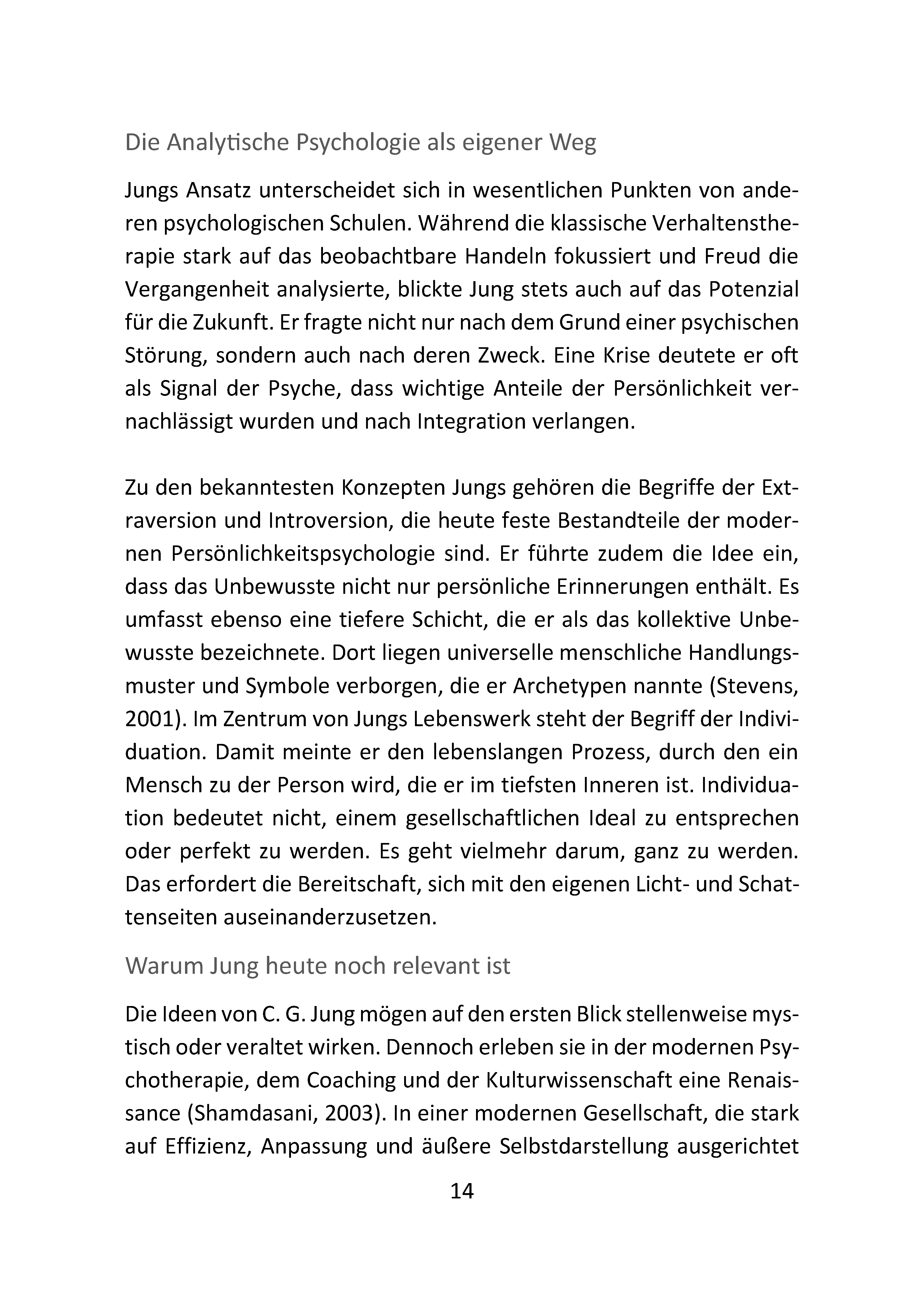 Die Analytische Psychologie als eigener Weg

Jungs Ansatz unterscheidet sich in wesentlichen Punkten von anderen psychologischen Schulen. Während die klassische Verhaltenstherapie stark auf das beobachtbare Handeln fokussiert und Freud die Vergangenheit analysierte, blickte Jung stets auch auf das Potenzial für die Zukunft. Er fragte nicht nur nach dem Grund einer psychischen Störung, sondern auch nach deren Zweck. Eine Krise deutete er oft als Signal der Psyche, dass wichtige Anteile der Persönlichkeit vernachlässigt wurden und nach Integration verlangen.

Zu den bekanntesten Konzepten Jungs gehören die Begriffe der Extraversion und Introversion, die heute feste Bestandteile der modernen Persönlichkeitspsychologie sind. Er führte zudem die Idee ein, dass das Unbewusste nicht nur persönliche Erinnerungen enthält. Es umfasst ebenso eine tiefere Schicht, die er als das kollektive Unbewusste bezeichnete. Dort liegen universelle menschliche Handlungsmuster und Symbole verborgen, die er Archetypen nannte (Stevens, 2001). Im Zentrum von Jungs Lebenswerk steht der Begriff der Individuation. Damit meinte er den lebenslangen Prozess, durch den ein Mensch zu der Person wird, die er im tiefsten Inneren ist. Individuation bedeutet nicht, einem gesellschaftlichen Ideal zu entsprechen oder perfekt zu werden. Es geht vielmehr darum, ganz zu werden. Das erfordert die Bereitschaft, sich mit den eigenen Licht- und Schattenseiten auseinanderzusetzen.

Warum Jung heute noch relevant ist

Die Ideen von C. G. Jung mögen auf den ersten Blick stellenweise mystisch oder veraltet wirken. Dennoch erleben sie in der modernen Psychotherapie, dem Coaching und der Kulturwissenschaft eine Renaissance (Shamdasani, 2003). In einer modernen Gesellschaft, die stark auf Effizienz, Anpassung und äußere Selbstdarstellung ausgerichtet

14